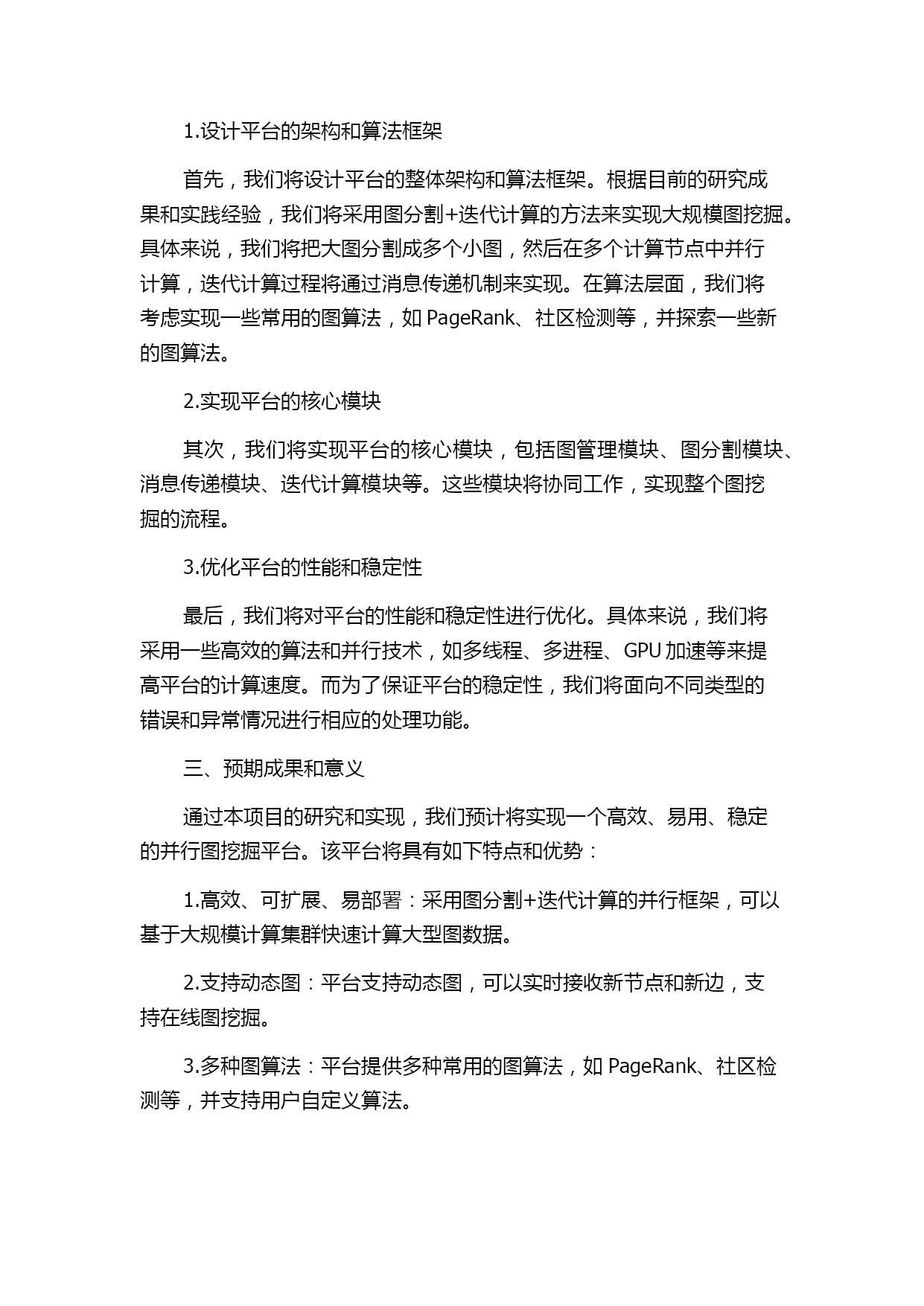 1.设计平台的架构和算法框架

首先，我们将设计平台的整体架构和算法框架。根据目前的研究成果和实践经验，我们将采用图分割+迭代计算的方法来实现大规模图挖掘。具体来说，我们将把大图分割成多个小图，然后在多个计算节点中并行计算，迭代计算过程将通过消息传递机制来实现。在算法层面，我们将考虑实现一些常用的图算法，如 PageRank、社区检测等，并探索一些新的图算法。

2.实现平台的核心模块

其次，我们将实现平台的核心模块，包括图管理模块、图分割模块、消息传递模块、迭代计算模块等。这些模块将协同工作，实现整个图挖掘的流程。

3.优化平台的性能和稳定性

最后，我们将对平台的性能和稳定性进行优化。具体来说，我们将采用一些高效的算法和并行技术，如多线程、多进程、GPU 加速等来提高平台的计算速度。而为了保证平台的稳定性，我们将面向不同类型的错误和异常情况进行相应的处理功能。

三、预期成果和意义

通过本项目的研究和实现，我们预计将实现一个高效、易用、稳定的并行图挖掘平台。该平台将具有如下特点和优势：

1.高效、可扩展、易部署：采用图分割+迭代计算的并行框架，可以基于大规模计算集群快速计算大型图数据。

2.支持动态图：平台支持动态图，可以实时接收新节点和新边，支持在线图挖掘。

3.多种图算法：平台提供多种常用的图算法，如 PageRank、社区检测等，并支持用户自定义算法。